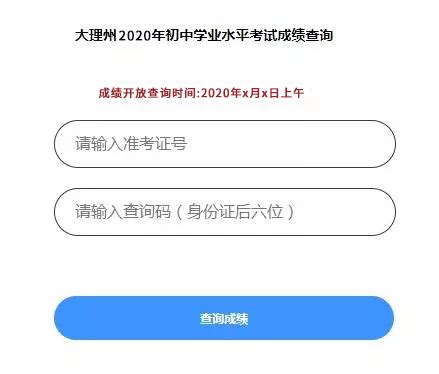 大理州2020年初中学业水平考试成绩查询

成绩开放查询时间:2020年x月x日上午

请输入准考证号

请输入查询码（身份证后六位）

查询成绩